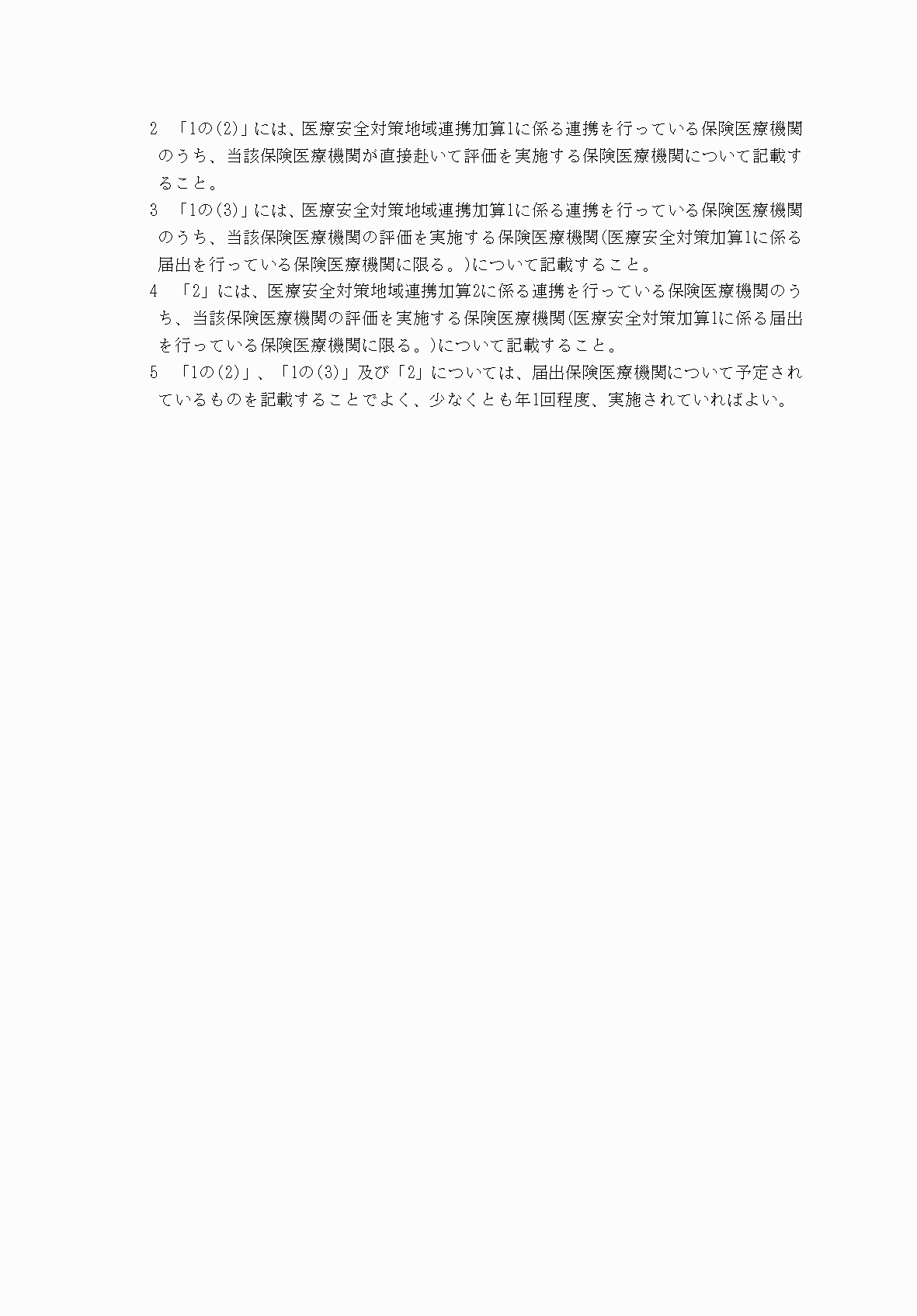 2 「1の(2)」には、医療安全対策地域連携加算1に係る連携を行っている保険医療機関のうち、当該保険医療機関が直接赴いて評価を実施する保険医療機関について記載すること。

3 「1の(3)」には、医療安全対策地域連携加算1に係る連携を行っている保険医療機関のうち、当該保険医療機関の評価を実施する保険医療機関(医療安全対策加算1に係る届出を行っている保険医療機関に限る。)について記載すること。

4 「2」には、医療安全対策地域連携加算2に係る連携を行っている保険医療機関のうち、当該保険医療機関の評価を実施する保険医療機関(医療安全対策加算1に係る届出を行っている保険医療機関に限る。)について記載すること。

5 「1の(2)」、「1の(3)」及び「2」については、届出保険医療機関について予定されているものを記載することでよく、少なくとも年1回程度、実施されていればよい。